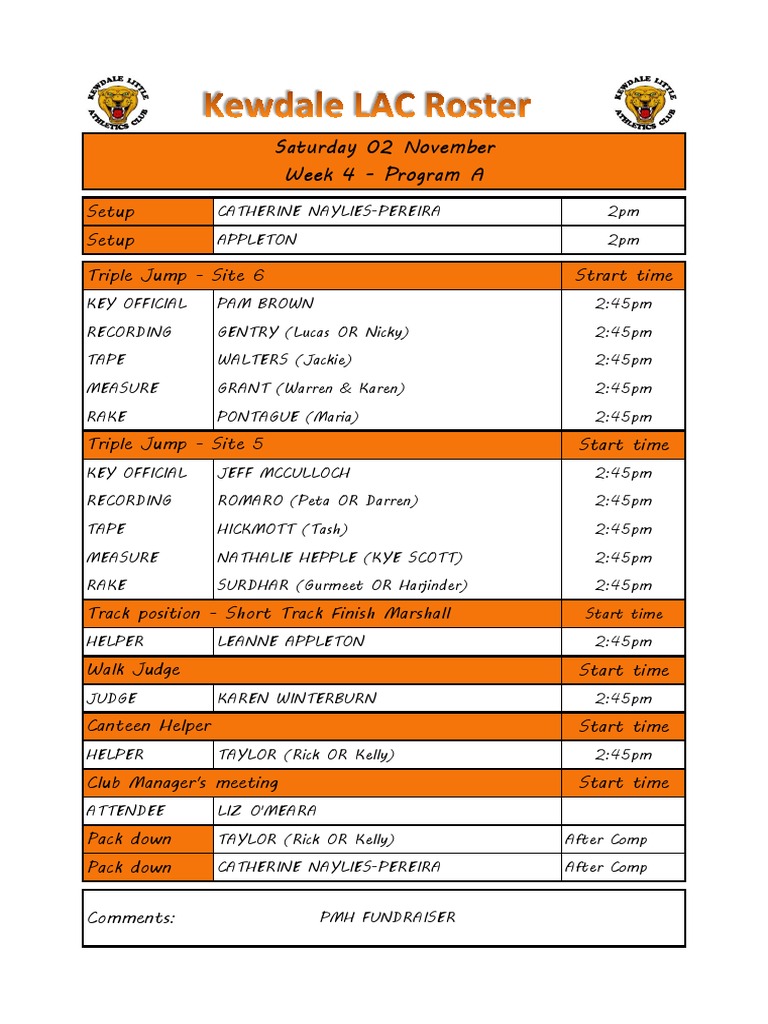 KEWDALE LITTLE ATHLETICS CLUB

Kewdale LAC Roster

KEWDALE LITTLE ATHLETICS CLUB

Saturday 02 November
Week 4 - Program A

| Setup | CATHERINE NAYLIES-PEREIRA | 2pm |
|---|---|---|
| Setup | APPLETON | 2pm |

| Triple Jump - Site 6 | | Strart time |
|---|---|---|
| KEY OFFICIAL | PAM BROWN | 2:45pm |
| RECORDING | GENTRY (Lucas OR Nicky) | 2:45pm |
| TAPE | WALTERS (Jackie) | 2:45pm |
| MEASURE | GRANT (Warren & Karen) | 2:45pm |
| RAKE | PONTAGUE (Maria) | 2:45pm |
| Triple Jump - Site 5 | | Start time |
| KEY OFFICIAL | JEFF MCCULLOCH | 2:45pm |
| RECORDING | ROMARO (Peta OR Darren) | 2:45pm |
| TAPE | HICKMOTT (Tash) | 2:45pm |
| MEASURE | NATHALIE HEPPLE (KYE SCOTT) | 2:45pm |
| RAKE | SURDHAR (Gurmeet OR Harjinder) | 2:45pm |
| Track position - Short Track Finish Marshall | | Start time |
| HELPER | LEANNE APPLETON | 2:45pm |
| Walk Judge | | Start time |
| JUDGE | KAREN WINTERBURN | 2:45pm |
| Canteen Helper | | Start time |
| HELPER | TAYLOR (Rick OR Kelly) | 2:45pm |
| Club Manager's meeting | | Start time |
| ATTENDEE | LIZ O'MEARA | |
| Pack down | TAYLOR (Rick OR Kelly) | After Comp |
| Pack down | CATHERINE NAYLIES-PEREIRA | After Comp |

Comments: PMH FUNDRAISER